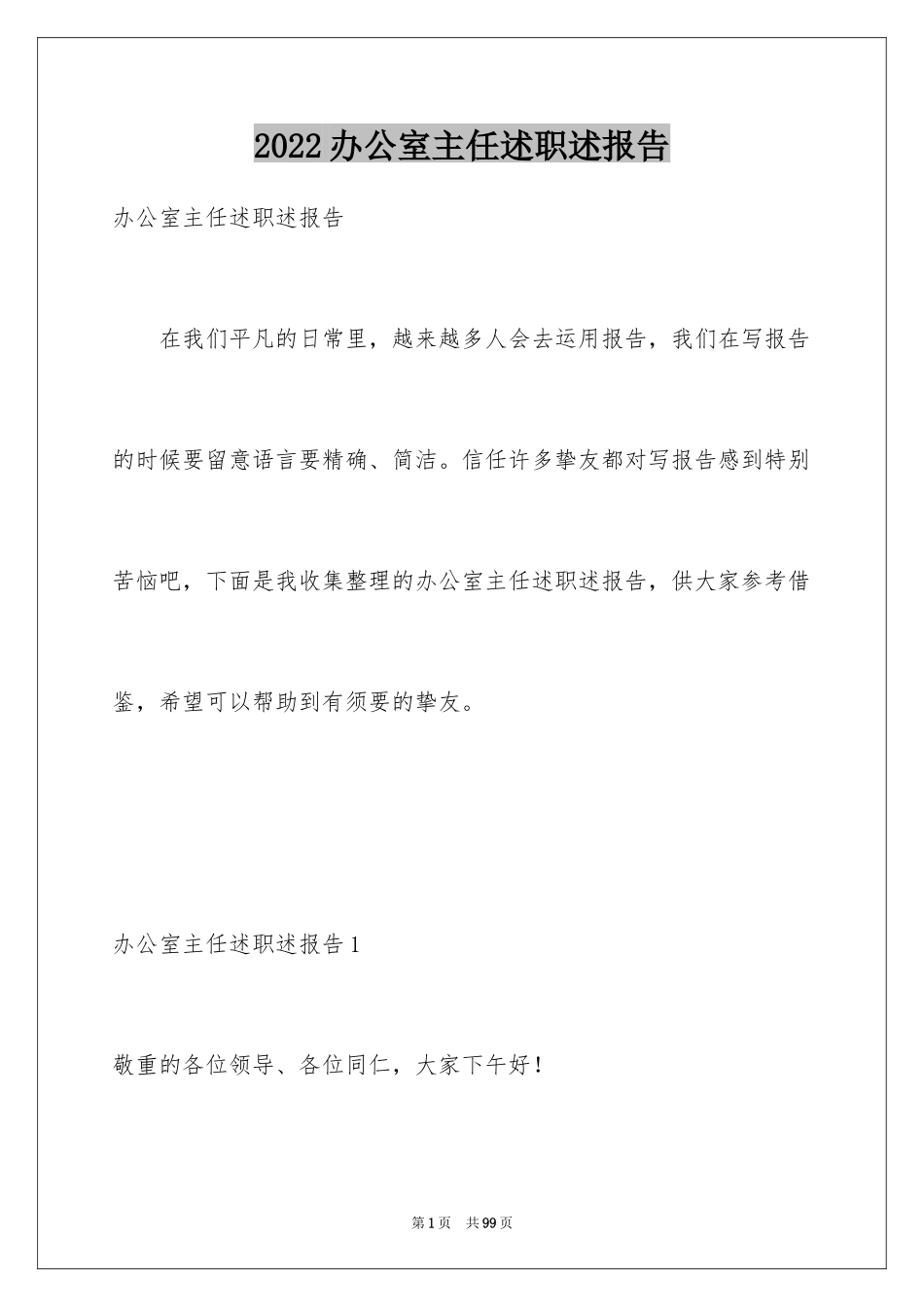 2022办公室主任述职述报告

办公室主任述职述报告

在我们平凡的日常里，越来越多人会去运用报告，我们在写报告的时候要留意语言要精确、简洁。信任许多挚友都对写报告感到特别苦恼吧，下面是我收集整理的办公室主任述职述报告，供大家参考借鉴，希望可以帮助到有须要的挚友。

办公室主任述职述报告1

敬重的各位领导、各位同仁，大家下午好！

第1页 共99页